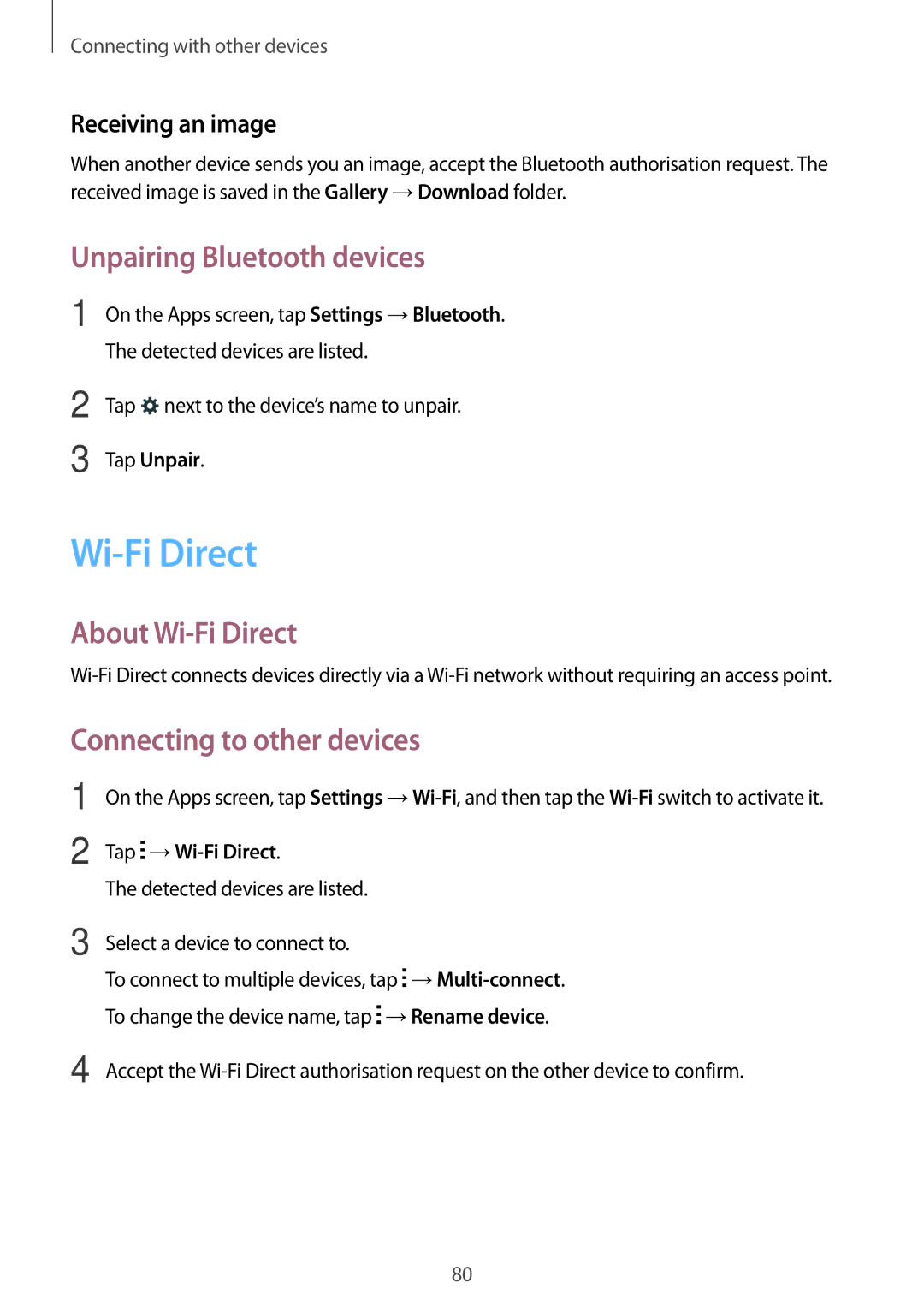 Connecting with other devices

Receiving an image

When another device sends you an image, accept the Bluetooth authorisation request. The received image is saved in the Gallery → Download folder.

Unpairing Bluetooth devices

1 On the Apps screen, tap Settings → Bluetooth.
The detected devices are listed.

2 Tap next to the device's name to unpair.

3 Tap Unpair.

Wi-Fi Direct

About Wi-Fi Direct

Wi-Fi Direct connects devices directly via a Wi-Fi network without requiring an access point.

Connecting to other devices

1 On the Apps screen, tap Settings → Wi-Fi, and then tap the Wi-Fi switch to activate it.

2 Tap → Wi-Fi Direct.
The detected devices are listed.

3 Select a device to connect to.
To connect to multiple devices, tap → Multi-connect.
To change the device name, tap → Rename device.

4 Accept the Wi-Fi Direct authorisation request on the other device to confirm.

80